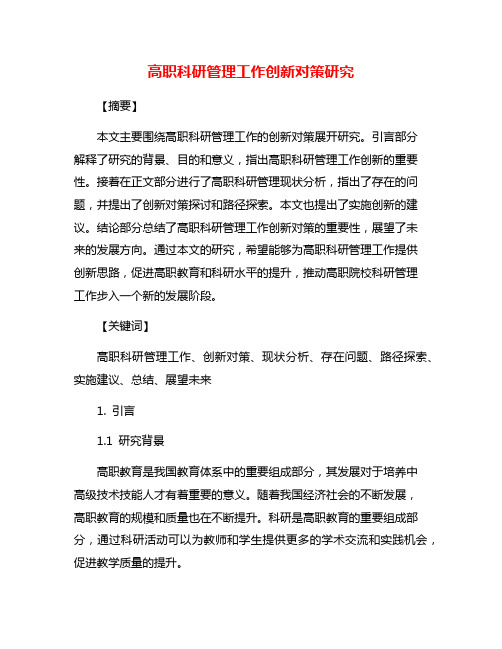 高职科研管理工作创新对策研究

【摘要】

本文主要围绕高职科研管理工作的创新对策展开研究。引言部分解释了研究的背景、目的和意义，指出高职科研管理工作创新的重要性。接着在正文部分进行了高职科研管理现状分析，指出了存在的问题，并提出了创新对策探讨和路径探索。本文也提出了实施创新的建议。结论部分总结了高职科研管理工作创新对策的重要性，展望了未来的发展方向。通过本文的研究，希望能够为高职科研管理工作提供创新思路，促进高职教育和科研水平的提升，推动高职院校科研管理工作步入一个新的发展阶段。

【关键词】

高职科研管理工作、创新对策、现状分析、存在问题、路径探索、实施建议、总结、展望未来

1. 引言

1.1 研究背景

高职教育是我国教育体系中的重要组成部分，其发展对于培养中高级技术技能人才有着重要的意义。随着我国经济社会的不断发展，高职教育的规模和质量也在不断提升。科研是高职教育的重要组成部分，通过科研活动可以为教师和学生提供更多的学术交流和实践机会，促进教学质量的提升。